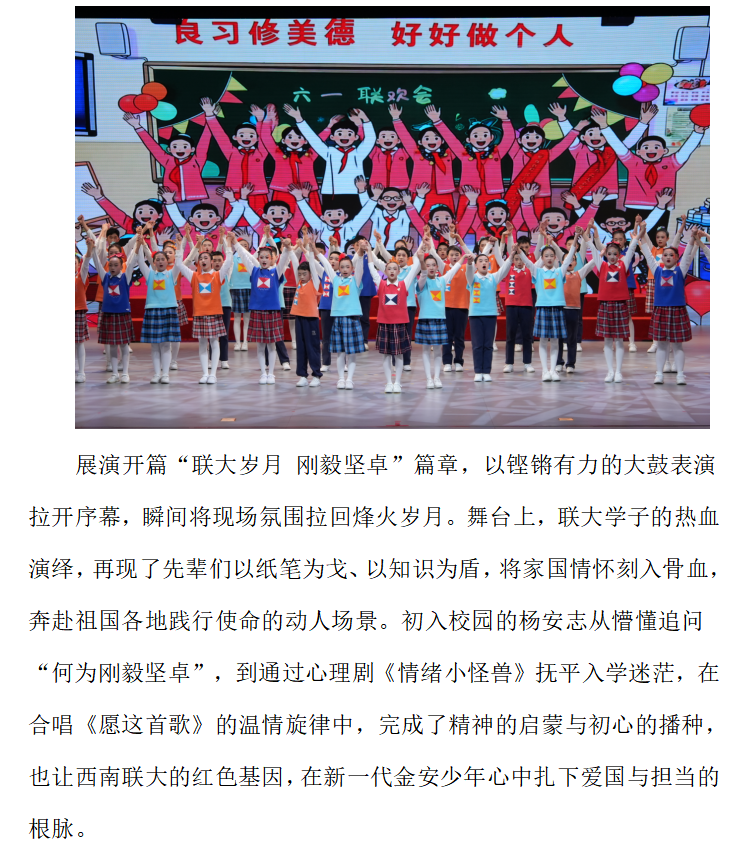 良习修美德　好好做个人

六一 联欢会

展演开篇“联大岁月 刚毅坚卓”篇章，以铿锵有力的大鼓表演拉开序幕，瞬间将现场氛围拉回烽火岁月。舞台上，联大学子的热血演绎，再现了先辈们以纸笔为戈、以知识为盾，将家国情怀刻入骨血，奔赴祖国各地践行使命的动人场景。初入校园的杨安志从懵懂追问“何为刚毅坚卓”，到通过心理剧《情绪小怪兽》抚平入学迷茫，在合唱《愿这首歌》的温情旋律中，完成了精神的启蒙与初心的播种，也让西南联大的红色基因，在新一代金安少年心中扎下爱国与担当的根脉。